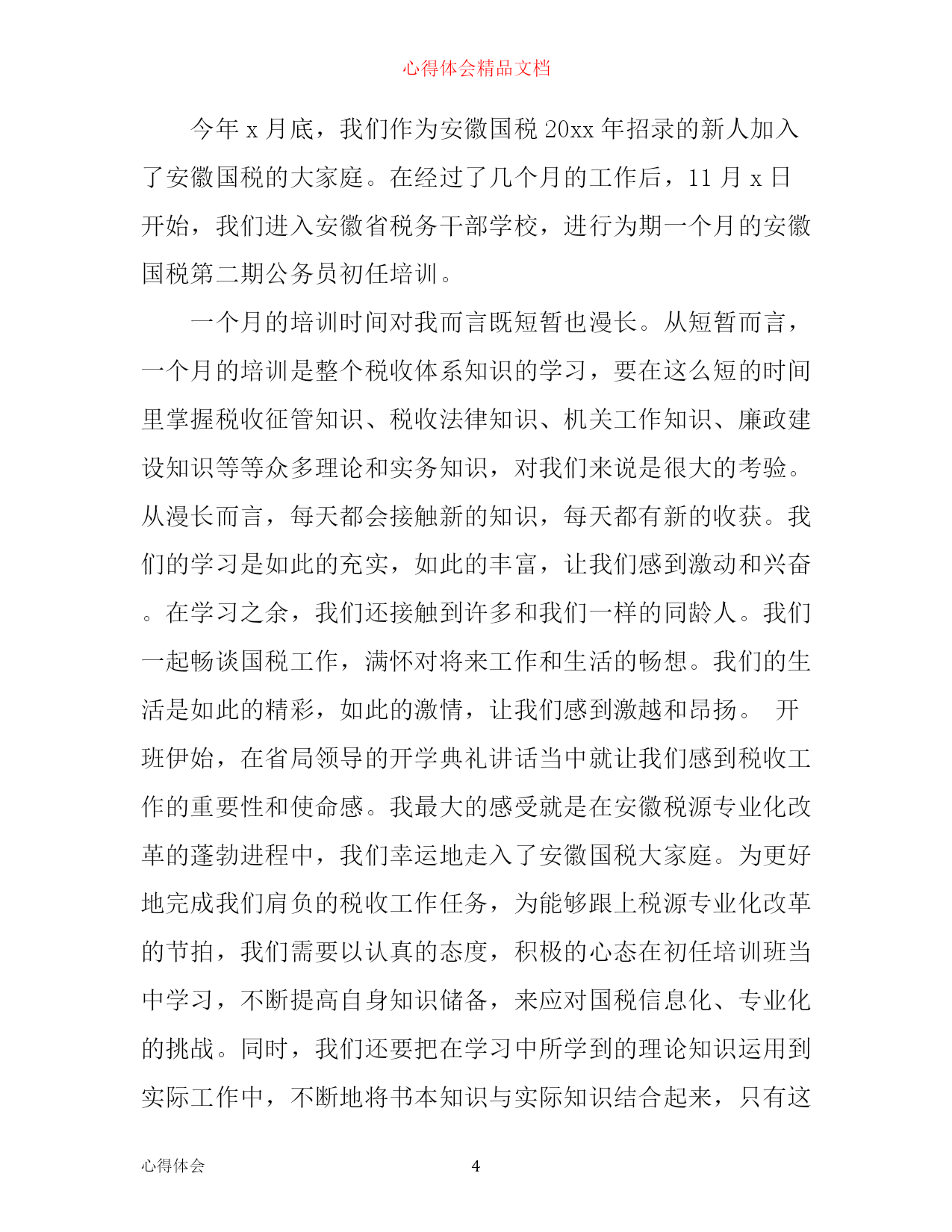 心得体会精品文档

今年 x 月底，我们作为安徽国税 20xx 年招录的新人加入了安徽国税的大家庭。在经过了几个月的工作后，11 月 x 日开始，我们进入安徽省税务干部学校，进行为期一个月的安徽国税第二期公务员初任培训。

一个月的培训时间对我而言既短暂也漫长。从短暂而言，一个月的培训是整个税收体系知识的学习，要在这么短的时间里掌握税收征管知识、税收法律知识、机关工作知识、廉政建设知识等等众多理论和实务知识，对我们来说是很大的考验。从漫长而言，每天都会接触新的知识，每天都有新的收获。我们的学习是如此的充实，如此的丰富，让我们感到激动和兴奋。在学习之余，我们还接触到许多和我们一样的同龄人。我们一起畅谈国税工作，满怀对将来工作和生活的畅想。我们的生活是如此的精彩，如此的激情，让我们感到激越和昂扬。 开班伊始，在省局领导的开学典礼讲话当中就让我们感到税收工作的重要性和使命感。我最大的感受就是在安徽税源专业化改革的蓬勃进程中，我们幸运地走入了安徽国税大家庭。为更好地完成我们肩负的税收工作任务，为能够跟上税源专业化改革的节拍，我们需要以认真的态度，积极的心态在初任培训班当中学习，不断提高自身知识储备，来应对国税信息化、专业化的挑战。同时，我们还要把在学习中所学到的理论知识运用到实际工作中，不断地将书本知识与实际知识结合起来，只有这

心得体会 4